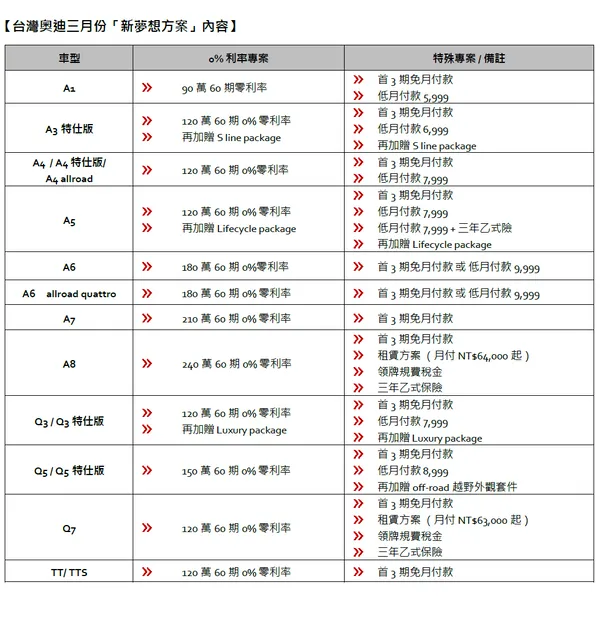 【台灣奧迪三月份「新夢想方案」內容】

| 車型 | 0% 利率專案 | 特殊專案 / 備註 |
|---|---|---|
| A1 | » 90 萬 60 期零利率 | » 首 3 期免月付款 » 低月付款 5,999 |
| A3 特仕版 | » 120 萬 60 期 0% 零利率 » 再加贈 S line package | » 首 3 期免月付款 » 低月付款 6,999 » 再加贈 S line package |
| A4 / A4 特仕版/ A4 allroad | » 120 萬 60 期 0%零利率 | » 首 3 期免月付款 » 低月付款 7,999 |
| A5 | » 120 萬 60 期 0% 零利率 » 再加贈 Lifecycle package | » 首 3 期免月付款 » 低月付款 7,999 » 低月付款 7,999 + 三年乙式險 » 再加贈 Lifecycle package |
| A6 | » 180 萬 60 期 0%零利率 | » 首 3 期免月付款 或 低月付款 9,999 |
| A6 allroad quattro | » 180 萬 60 期 0% 零利率 | » 首 3 期免月付款 或 低月付款 9,999 |
| A7 | » 210 萬 60 期 0% 零利率 | » 首 3 期免月付款 |
| A8 | » 240 萬 60 期 0% 零利率 | » 首 3 期免月付款 » 租賃方案 （月付 NT$64,000 起） » 領牌規費稅金 » 三年乙式保險 |
| Q3 / Q3 特仕版 | » 120 萬 60 期 0% 零利率 » 再加贈 Luxury package | » 首 3 期免月付款 » 低月付款 7,999 » 再加贈 Luxury package |
| Q5 / Q5 特仕版 | » 150 萬 60 期 0% 零利率 | » 首 3 期免月付款 » 低月付款 8,999 » 再加贈 off-road 越野外觀套件 |
| Q7 | » 120 萬 60 期 0% 零利率 | » 首 3 期免月付款 » 租賃方案 （月付 NT$63,000 起） » 領牌規費稅金 » 三年乙式保險 |
| TT/ TTS | » 120 萬 60 期 0% 零利率 | » 首 3 期免月付款 |